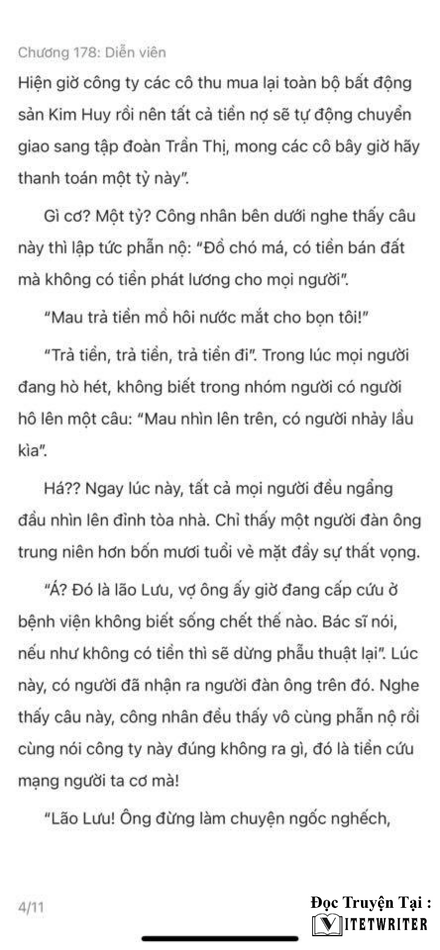 Chương 178: Diễn viên

Hiện giờ công ty các cô thu mua lại toàn bộ bất động sản Kim Huy rồi nên tất cả tiền nợ sẽ tự động chuyển giao sang tập đoàn Trần Thị, mong các cô bây giờ hãy thanh toán một tỷ này".

Gì cơ? Một tỷ? Công nhân bên dưới nghe thấy câu này thì lập tức phẫn nộ: "Đồ chó má, có tiền bán đất mà không có tiền phát lương cho mọi người".

"Mau trả tiền mồ hôi nước mắt cho bọn tôi!"

"Trả tiền, trả tiền, trả tiền đi". Trong lúc mọi người đang hò hét, không biết trong nhóm người có người hô lên một câu: "Mau nhìn lên trên, có người nhảy lầu kìa".

Há?? Ngay lúc này, tất cả mọi người đều ngẩng đầu nhìn lên đỉnh tòa nhà. Chỉ thấy một người đàn ông trung niên hơn bốn mươi tuổi vẻ mặt đầy sự thất vọng.

"Á? Đó là lão Lưu, vợ ông ấy giờ đang cấp cứu ở bệnh viện không biết sống chết thế nào. Bác sĩ nói, nếu như không có tiền thì sẽ dừng phẫu thuật lại". Lúc này, có người đã nhận ra người đàn ông trên đó. Nghe thấy câu này, công nhân đều thấy vô cùng phẫn nộ rồi cùng nói công ty này đúng không ra gì, đó là tiền cứu mạng người ta cơ mà!

"Lão Lưu! Ông đừng làm chuyện ngốc nghếch,

4/11

Đọc Truyện Tại :
VIETWRITER